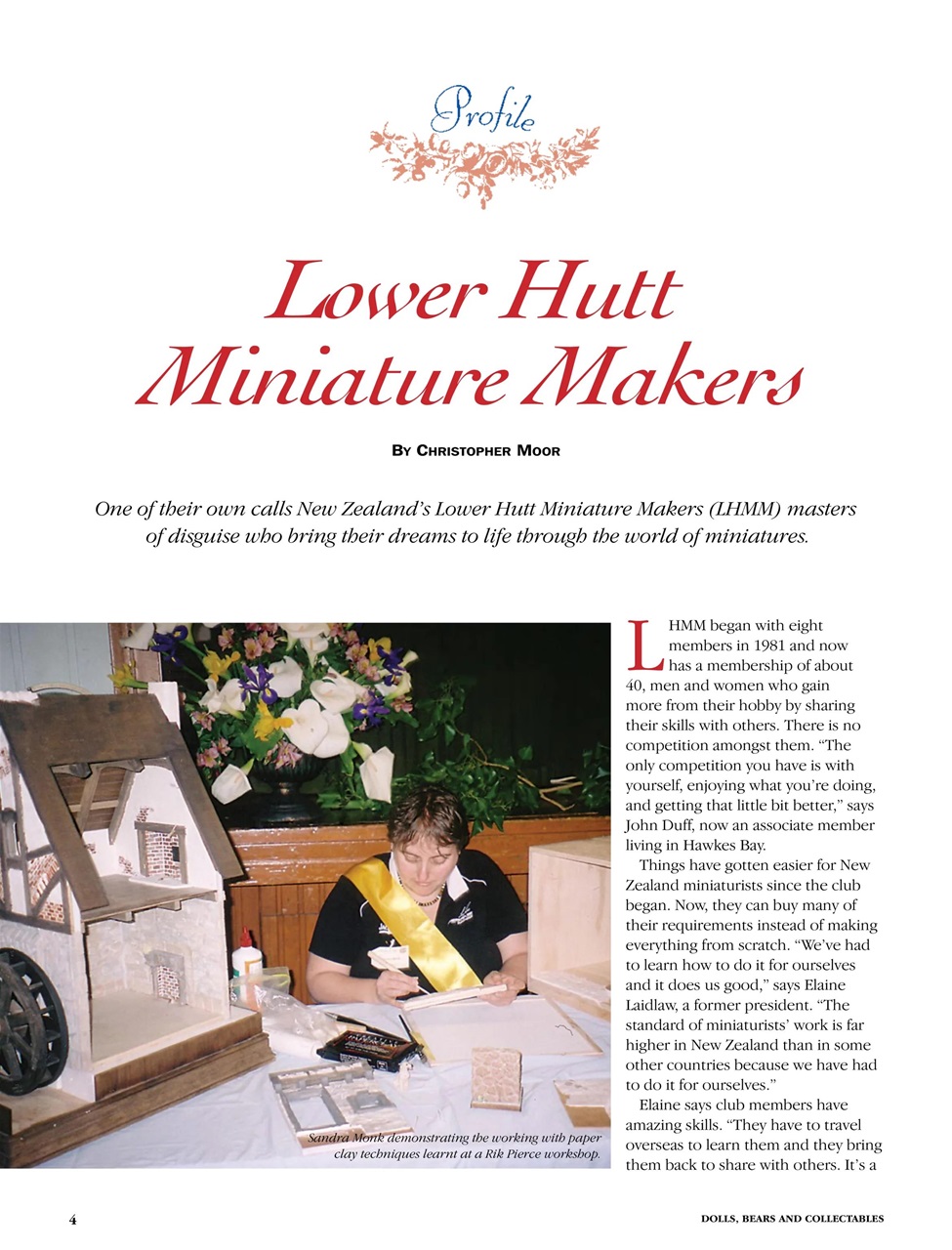 Profile

Lower Hutt Miniature Makers

By Christopher Moor

One of their own calls New Zealand's Lower Hutt Miniature Makers (LHMM) masters of disguise who bring their dreams to life through the world of miniatures.

Sandra Monk demonstrating the working with paper clay techniques learnt at a Rik Pierce workshop.

LHMM began with eight members in 1981 and now has a membership of about 40, men and women who gain more from their hobby by sharing their skills with others. There is no competition amongst them. "The only competition you have is with yourself, enjoying what you're doing, and getting that little bit better," says John Duff, now an associate member living in Hawkes Bay.

Things have gotten easier for New Zealand miniaturists since the club began. Now, they can buy many of their requirements instead of making everything from scratch. "We've had to learn how to do it for ourselves and it does us good," says Elaine Laidlaw, a former president. "The standard of miniaturists' work is far higher in New Zealand than in some other countries because we have had to do it for ourselves."

Elaine says club members have amazing skills. "They have to travel overseas to learn them and they bring them back to share with others. It's a

4

DOLLS, BEARS AND COLLECTABLES